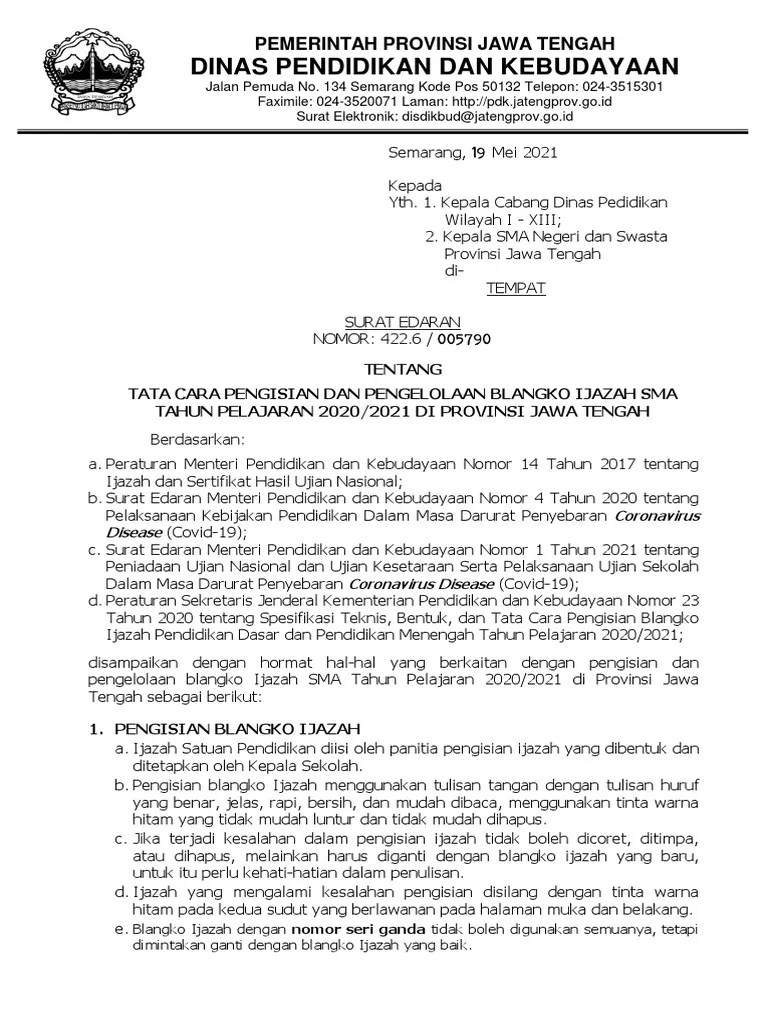 PEMERINTAH PROVINSI JAWA TENGAH
DINAS PENDIDIKAN DAN KEBUDAYAAN
Jalan Pemuda No. 134 Semarang Kode Pos 50132 Telepon: 024-3515301
Faximile: 024-3520071 Laman: http://pdk.jatengprov.go.id
Surat Elektronik: disdikbud@jatengprov.go.id

Semarang, 19 Mei 2021

Kepada
Yth. 1. Kepala Cabang Dinas Pedidikan Wilayah I - XIII;
2. Kepala SMA Negeri dan Swasta Provinsi Jawa Tengah
di-
TEMPAT

SURAT EDARAN
NOMOR: 422.6 / 005790

TENTANG

TATA CARA PENGISIAN DAN PENGELOLAAN BLANGKO IJAZAH SMA TAHUN PELAJARAN 2020/2021 DI PROVINSI JAWA TENGAH

Berdasarkan:

a. Peraturan Menteri Pendidikan dan Kebudayaan Nomor 14 Tahun 2017 tentang Ijazah dan Sertifikat Hasil Ujian Nasional;
b. Surat Edaran Menteri Pendidikan dan Kebudayaan Nomor 4 Tahun 2020 tentang Pelaksanaan Kebijakan Pendidikan Dalam Masa Darurat Penyebaran Coronavirus Disease (Covid-19);
c. Surat Edaran Menteri Pendidikan dan Kebudayaan Nomor 1 Tahun 2021 tentang Peniadaan Ujian Nasional dan Ujian Kesetaraan Serta Pelaksanaan Ujian Sekolah Dalam Masa Darurat Penyebaran Coronavirus Disease (Covid-19);
d. Peraturan Sekretaris Jenderal Kementerian Pendidikan dan Kebudayaan Nomor 23 Tahun 2020 tentang Spesifikasi Teknis, Bentuk, dan Tata Cara Pengisian Blangko Ijazah Pendidikan Dasar dan Pendidikan Menengah Tahun Pelajaran 2020/2021;

disampaikan dengan hormat hal-hal yang berkaitan dengan pengisian dan pengelolaan blangko Ijazah SMA Tahun Pelajaran 2020/2021 di Provinsi Jawa Tengah sebagai berikut:

1. PENGISIAN BLANGKO IJAZAH
a. Ijazah Satuan Pendidikan diisi oleh panitia pengisian ijazah yang dibentuk dan ditetapkan oleh Kepala Sekolah.
b. Pengisian blangko Ijazah menggunakan tulisan tangan dengan tulisan huruf yang benar, jelas, rapi, bersih, dan mudah dibaca, menggunakan tinta warna hitam yang tidak mudah luntur dan tidak mudah dihapus.
c. Jika terjadi kesalahan dalam pengisian ijazah tidak boleh dicoret, ditimpa, atau dihapus, melainkan harus diganti dengan blangko ijazah yang baru, untuk itu perlu kehati-hatian dalam penulisan.
d. Ijazah yang mengalami kesalahan pengisian disilang dengan tinta warna hitam pada kedua sudut yang berlawanan pada halaman muka dan belakang.
e. Blangko Ijazah dengan nomor seri ganda tidak boleh digunakan semuanya, tetapi dimintakan ganti dengan blangko Ijazah yang baik.